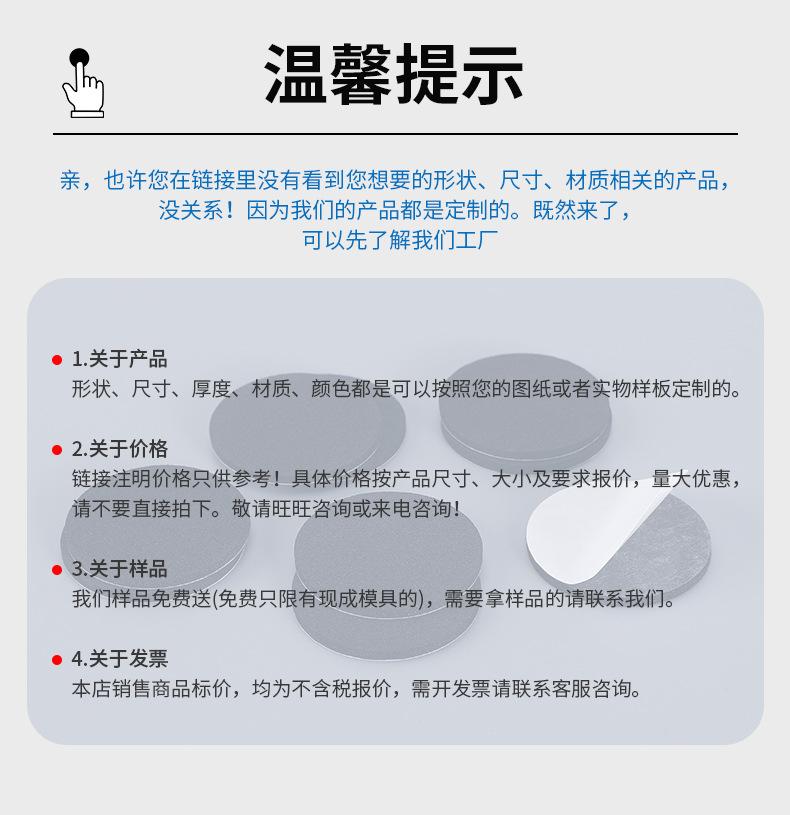 温馨提示

亲，也许您在链接里没有看到您想要的形状、尺寸、材质相关的产品，没关系！因为我们的产品都是定制的。既然来了，可以先了解我们工厂

1.关于产品
形状、尺寸、厚度、材质、颜色都是可以按照您的图纸或者实物样板定制的。

2.关于价格
链接注明价格只供参考！具体价格按产品尺寸、大小及要求报价，量大优惠，请不要直接拍下。敬请旺旺咨询或来电咨询！

3.关于样品
我们样品免费送(免费只限有现成模具的)，需要拿样品的请联系我们。

4.关于发票
本店销售商品标价，均为不含税报价，需开发票请联系客服咨询。